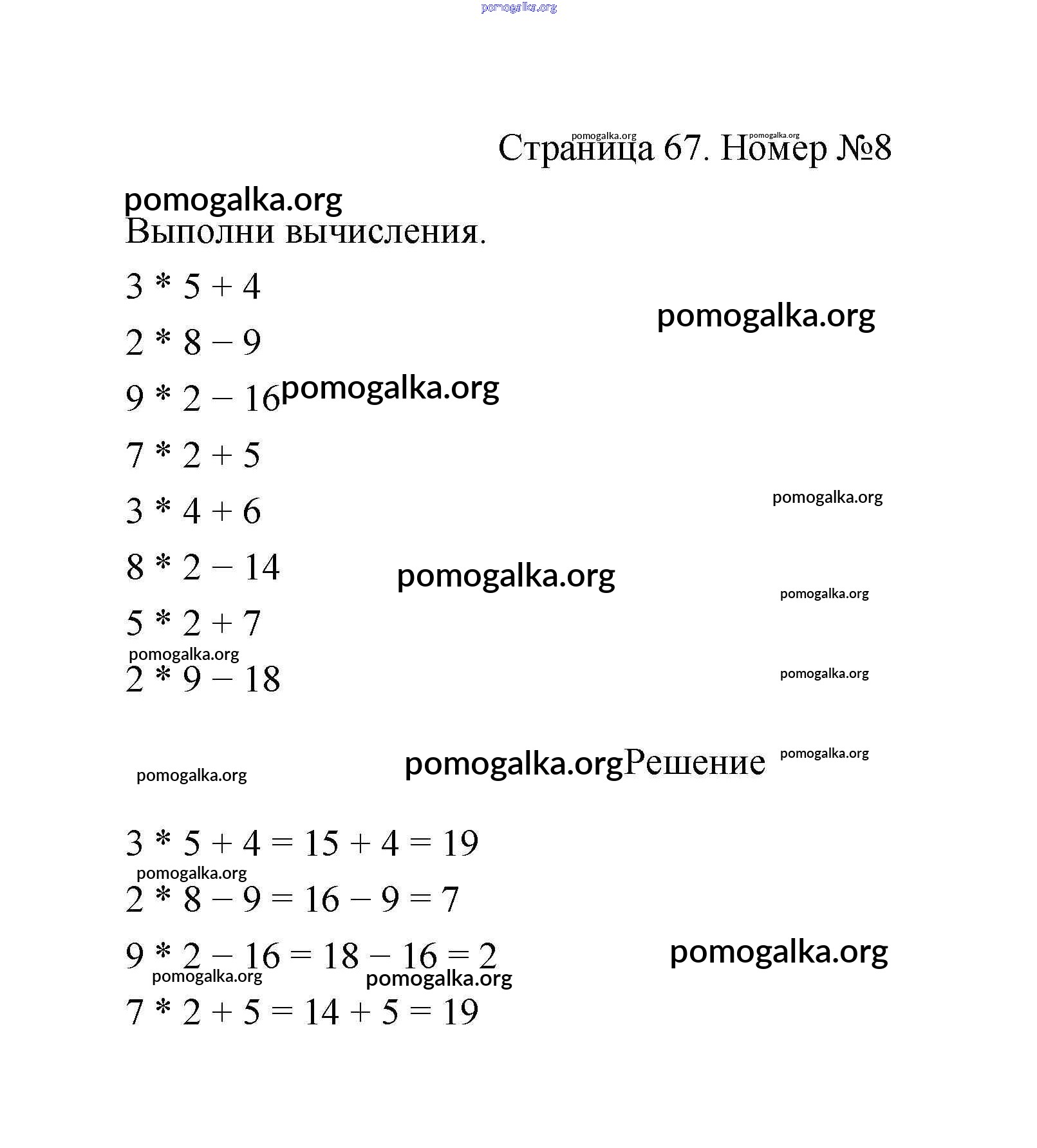 pomogalka.org

pomogalka.org pomogalka.org
Страница 67. Номер №8

pomogalka.org
Выполни вычисления.

$3 * 5 + 4$

pomogalka.org

$2 * 8 - 9$

$9 * 2 - 16$ pomogalka.org

$7 * 2 + 5$

pomogalka.org

$3 * 4 + 6$

$8 * 2 - 14$

pomogalka.org

pomogalka.org

$5 * 2 + 7$

pomogalka.org

$2 * 9 - 18$

pomogalka.org

pomogalka.org

pomogalka.org Решение

pomogalka.org

$3 * 5 + 4 = 15 + 4 = 19$

pomogalka.org

$2 * 8 - 9 = 16 - 9 = 7$

$9 * 2 - 16 = 18 - 16 = 2$

pomogalka.org

pomogalka.org pomogalka.org

$7 * 2 + 5 = 14 + 5 = 19$